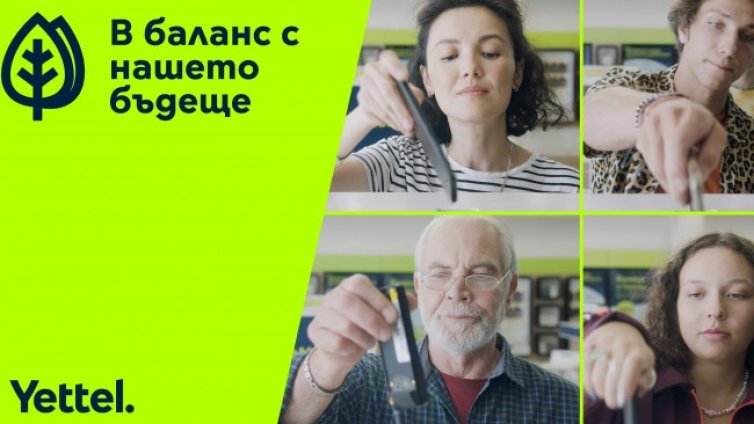 В баланс с нашето бъдеще

Yettel.